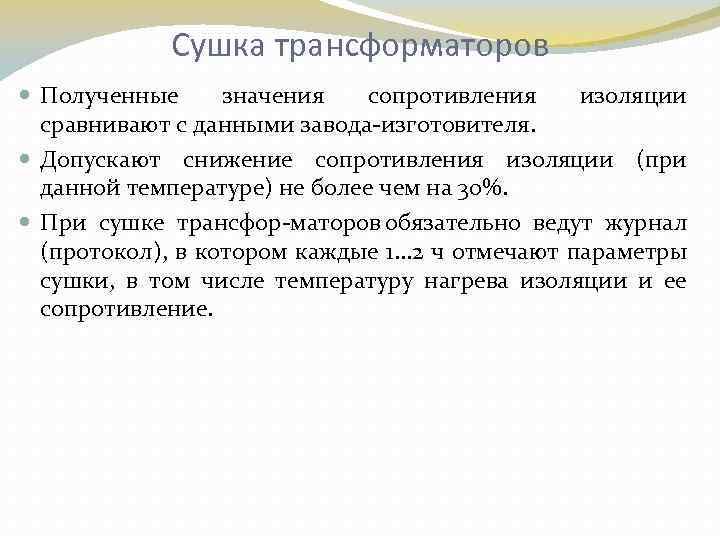 Сушка трансформаторов

Полученные значения сопротивления изоляции сравнивают с данными завода-изготовителя.

Допускают снижение сопротивления изоляции (при данной температуре) не более чем на 30%.

При сушке трансфор-маторов обязательно ведут журнал (протокол), в котором каждые 1...2 ч отмечают параметры сушки, в том числе температуру нагрева изоляции и ее сопротивление.